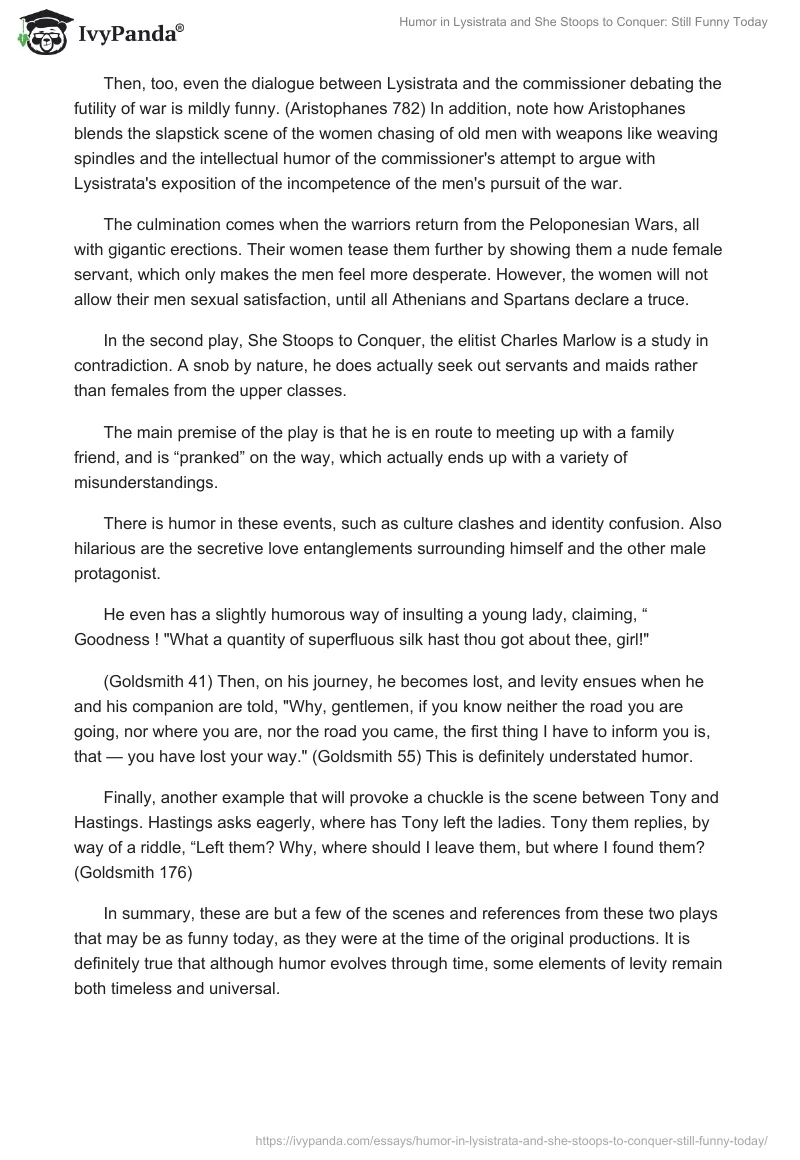 IvyPanda®

Humor in Lysistrata and She Stoops to Conquer: Still Funny Today

Then, too, even the dialogue between Lysistrata and the commissioner debating the futility of war is mildly funny. (Aristophanes 782) In addition, note how Aristophanes blends the slapstick scene of the women chasing of old men with weapons like weaving spindles and the intellectual humor of the commissioner's attempt to argue with Lysistrata's exposition of the incompetence of the men's pursuit of the war.

The culmination comes when the warriors return from the Peloponesian Wars, all with gigantic erections. Their women tease them further by showing them a nude female servant, which only makes the men feel more desperate. However, the women will not allow their men sexual satisfaction, until all Athenians and Spartans declare a truce.

In the second play, She Stoops to Conquer, the elitist Charles Marlow is a study in contradiction. A snob by nature, he does actually seek out servants and maids rather than females from the upper classes.

The main premise of the play is that he is en route to meeting up with a family friend, and is “pranked” on the way, which actually ends up with a variety of misunderstandings.

There is humor in these events, such as culture clashes and identity confusion. Also hilarious are the secretive love entanglements surrounding himself and the other male protagonist.

He even has a slightly humorous way of insulting a young lady, claiming, “ Goodness ! "What a quantity of superfluous silk hast thou got about thee, girl!"

(Goldsmith 41) Then, on his journey, he becomes lost, and levity ensues when he and his companion are told, "Why, gentlemen, if you know neither the road you are going, nor where you are, nor the road you came, the first thing I have to inform you is, that — you have lost your way." (Goldsmith 55) This is definitely understated humor.

Finally, another example that will provoke a chuckle is the scene between Tony and Hastings. Hastings asks eagerly, where has Tony left the ladies. Tony them replies, by way of a riddle, “Left them? Why, where should I leave them, but where I found them? (Goldsmith 176)

In summary, these are but a few of the scenes and references from these two plays that may be as funny today, as they were at the time of the original productions. It is definitely true that although humor evolves through time, some elements of levity remain both timeless and universal.

https://ivypanda.com/essays/humor-in-lysistrata-and-she-stoops-to-conquer-still-funny-today/